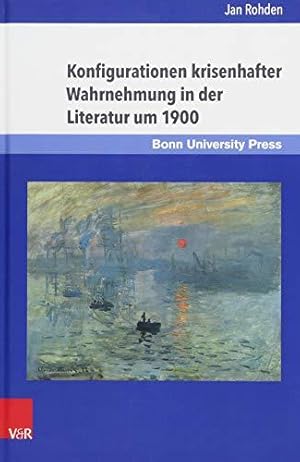 Jan Rohden

Konfigurationen krisenhafter Wahrnehmung in der Literatur um 1900

Bonn University Press

V&R